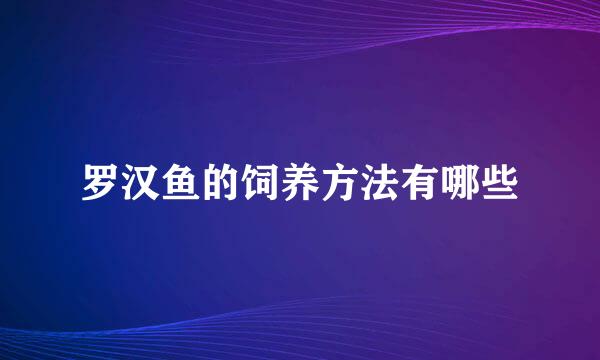 罗汉鱼的饲养方法有哪些